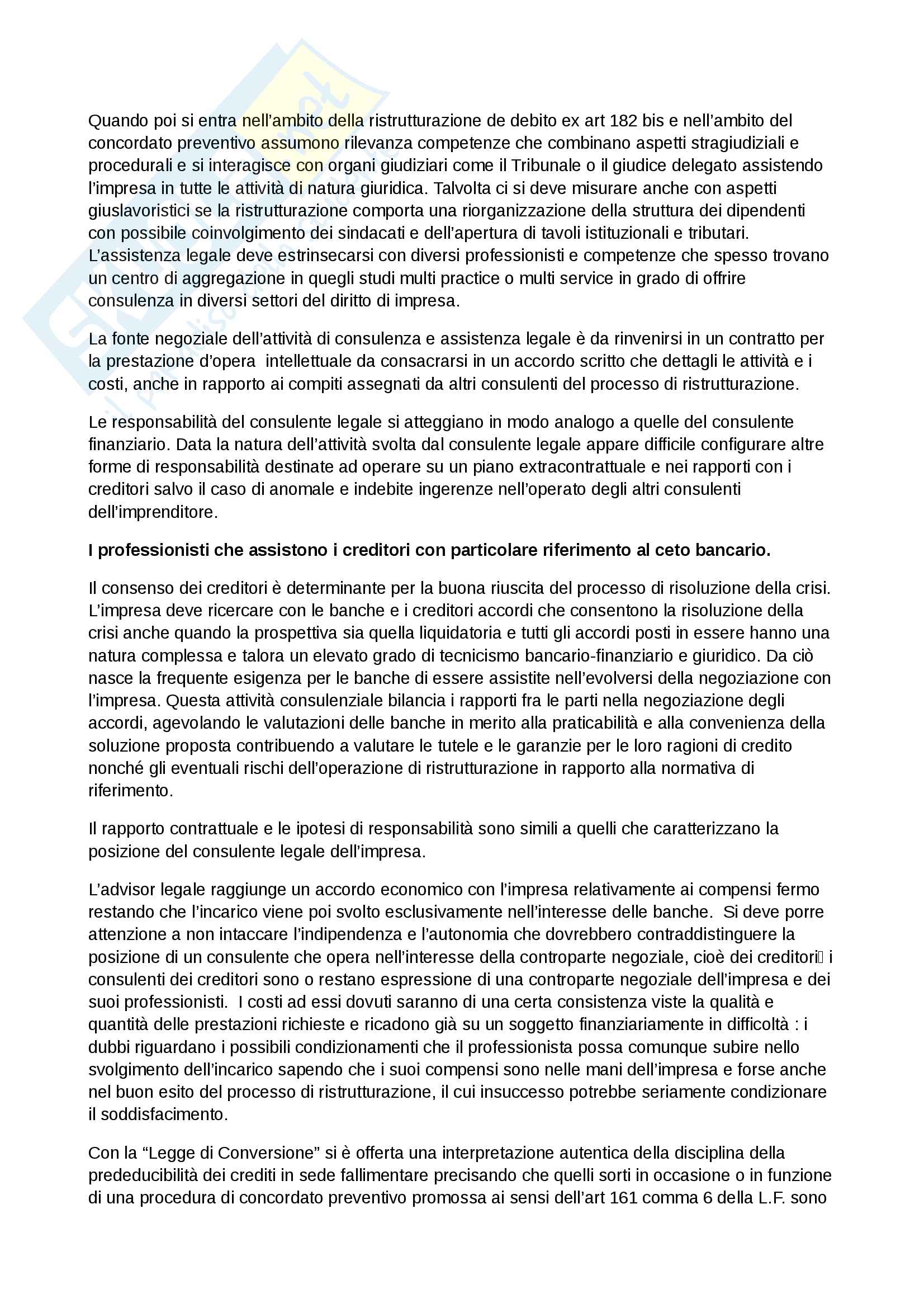 Quando poi si entra nell'ambito della ristrutturazione de debito ex art 182 bis e nell'ambito del concordato preventivo assumono rilevanza competenze che combinano aspetti stragiudiziali e procedurali e si interagisce con organi giudiziari come il Tribunale o il giudice delegato assistendo l'impresa in tutte le attività di natura giuridica. Talvolta ci si deve misurare anche con aspetti giuslavoristici se la ristrutturazione comporta una riorganizzazione della struttura dei dipendenti con possibile coinvolgimento dei sindacati e dell'apertura di tavoli istituzionali e tributari. L'assistenza legale deve estrinsecarsi con diversi professionisti e competenze che spesso trovano un centro di aggregazione in quegli studi multi practice o multi service in grado di offrire consulenza in diversi settori del diritto di impresa.

La fonte negoziale dell'attività di consulenza e assistenza legale è da rinvenirsi in un contratto per la prestazione d'opera intellettuale da consacrarsi in un accordo scritto che dettagli le attività e i costi, anche in rapporto ai compiti assegnati da altri consulenti del processo di ristrutturazione.

Le responsabilità del consulente legale si atteggiano in modo analogo a quelle del consulente finanziario. Data la natura dell'attività svolta dal consulente legale appare difficile configurare altre forme di responsabilità destinate ad operare su un piano extracontrattuale e nei rapporti con i creditori salvo il caso di anomale e indebite ingerenze nell'operato degli altri consulenti dell'imprenditore.

I professionisti che assistono i creditori con particolare riferimento al ceto bancario.

Il consenso dei creditori è determinante per la buona riuscita del processo di risoluzione della crisi. L'impresa deve ricercare con le banche e i creditori accordi che consentono la risoluzione della crisi anche quando la prospettiva sia quella liquidatoria e tutti gli accordi posti in essere hanno una natura complessa e talora un elevato grado di tecnicismo bancario-finanziario e giuridico. Da ciò nasce la frequente esigenza per le banche di essere assistite nell'evolversi della negoziazione con l'impresa. Questa attività consulenziale bilancia i rapporti fra le parti nella negoziazione degli accordi, agevolando le valutazioni delle banche in merito alla praticabilità e alla convenienza della soluzione proposta contribuendo a valutare le tutele e le garanzie per le loro ragioni di credito nonché gli eventuali rischi dell'operazione di ristrutturazione in rapporto alla normativa di riferimento.

Il rapporto contrattuale e le ipotesi di responsabilità sono simili a quelli che caratterizzano la posizione del consulente legale dell'impresa.

L'advisor legale raggiunge un accordo economico con l'impresa relativamente ai compensi fermo restando che l'incarico viene poi svolto esclusivamente nell'interesse delle banche. Si deve porre attenzione a non intaccare l'indipendenza e l'autonomia che dovrebbero contraddistinguere la posizione di un consulente che opera nell'interesse della controparte negoziale, cioè dei creditori i consulenti dei creditori sono o restano espressione di una controparte negoziale dell'impresa e dei suoi professionisti. I costi ad essi dovuti saranno di una certa consistenza viste la qualità e quantità delle prestazioni richieste e ricadono già su un soggetto finanziariamente in difficoltà : i dubbi riguardano i possibili condizionamenti che il professionista possa comunque subire nello svolgimento dell'incarico sapendo che i suoi compensi sono nelle mani dell'impresa e forse anche nel buon esito del processo di ristrutturazione, il cui insuccesso potrebbe seriamente condizionare il soddisfacimento.

Con la "Legge di Conversione" si è offerta una interpretazione autentica della disciplina della prededucibilità dei crediti in sede fallimentare precisando che quelli sorti in occasione o in funzione di una procedura di concordato preventivo promossa ai sensi dell'art 161 comma 6 della L.F. sono